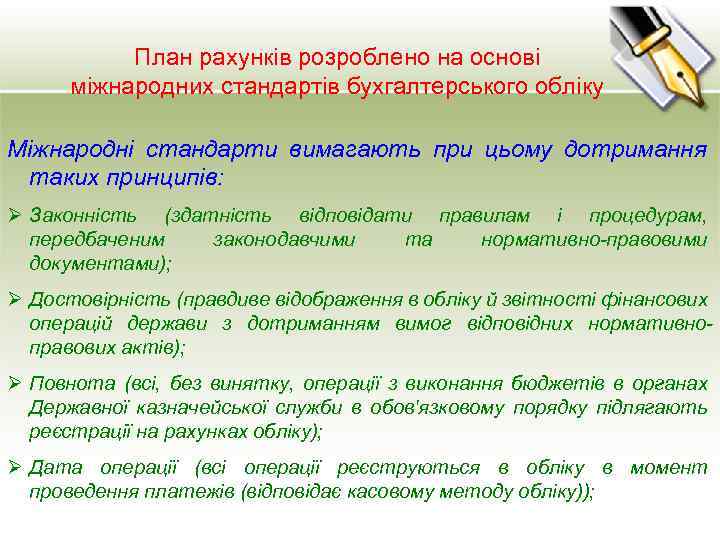 План рахунків розроблено на основі міжнародних стандартів бухгалтерського обліку

Міжнародні стандарти вимагають при цьому дотримання таких принципів:

➢ Законність (здатність відповідати правилам і процедурам, передбаченим законодавчими та нормативно-правовими документами);

➢ Достовірність (правдиве відображення в обліку й звітності фінансових операцій держави з дотриманням вимог відповідних нормативно-правових актів);

➢ Повнота (всі, без винятку, операції з виконання бюджетів в органах Державної казначейської служби в обов'язковому порядку підлягають реєстрації на рахунках обліку);

➢ Дата операції (всі операції реєструються в обліку в момент проведення платежів (відповідає касовому методу обліку));